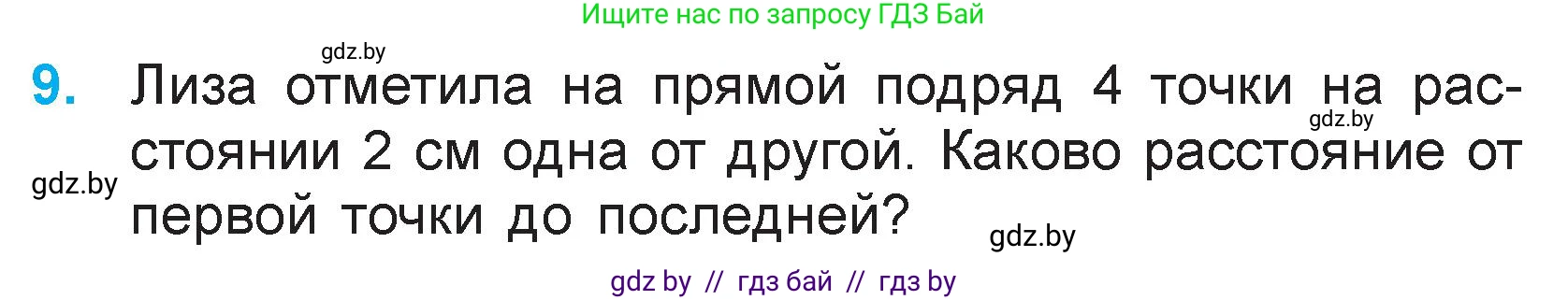 Ищите нас по запросу ГДЗ Бай

gdz.by

9. Лиза отметила на прямой подряд 4 точки на расстоянии 2 см одна от другой. Каково расстояние от первой точки до последней?

gdz.by

gdz.by

gdz.by

gdz by // гдз бай // гдз by